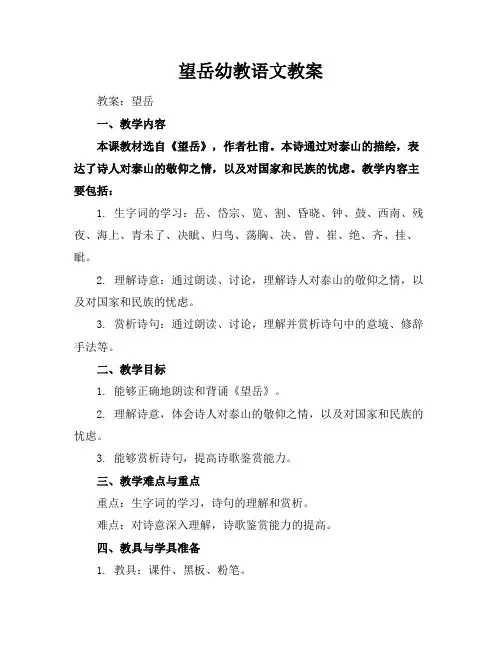 望岳幼教语文教案

教案：望岳

一、教学内容

本课教材选自《望岳》，作者杜甫。本诗通过对泰山的描绘，表达了诗人对泰山的敬仰之情，以及对国家和民族的忧虑。教学内容主要包括：

1. 生字词的学习：岳、岱宗、览、割、昏晓、钟、鼓、西南、残夜、海上、青未了、决眦、归鸟、荡胸、决、曾、崔、绝、齐、挂、眦。

2. 理解诗意：通过朗读、讨论，理解诗人对泰山的敬仰之情，以及对国家和民族的忧虑。

3. 赏析诗句：通过朗读、讨论，理解并赏析诗句中的意境、修辞手法等。

二、教学目标

1. 能够正确地朗读和背诵《望岳》。

2. 理解诗意，体会诗人对泰山的敬仰之情，以及对国家和民族的忧虑。

3. 能够赏析诗句，提高诗歌鉴赏能力。

三、教学难点与重点

重点：生字词的学习，诗句的理解和赏析。

难点：对诗意深入理解，诗歌鉴赏能力的提高。

四、教具与学具准备

1. 教具：课件、黑板、粉笔。